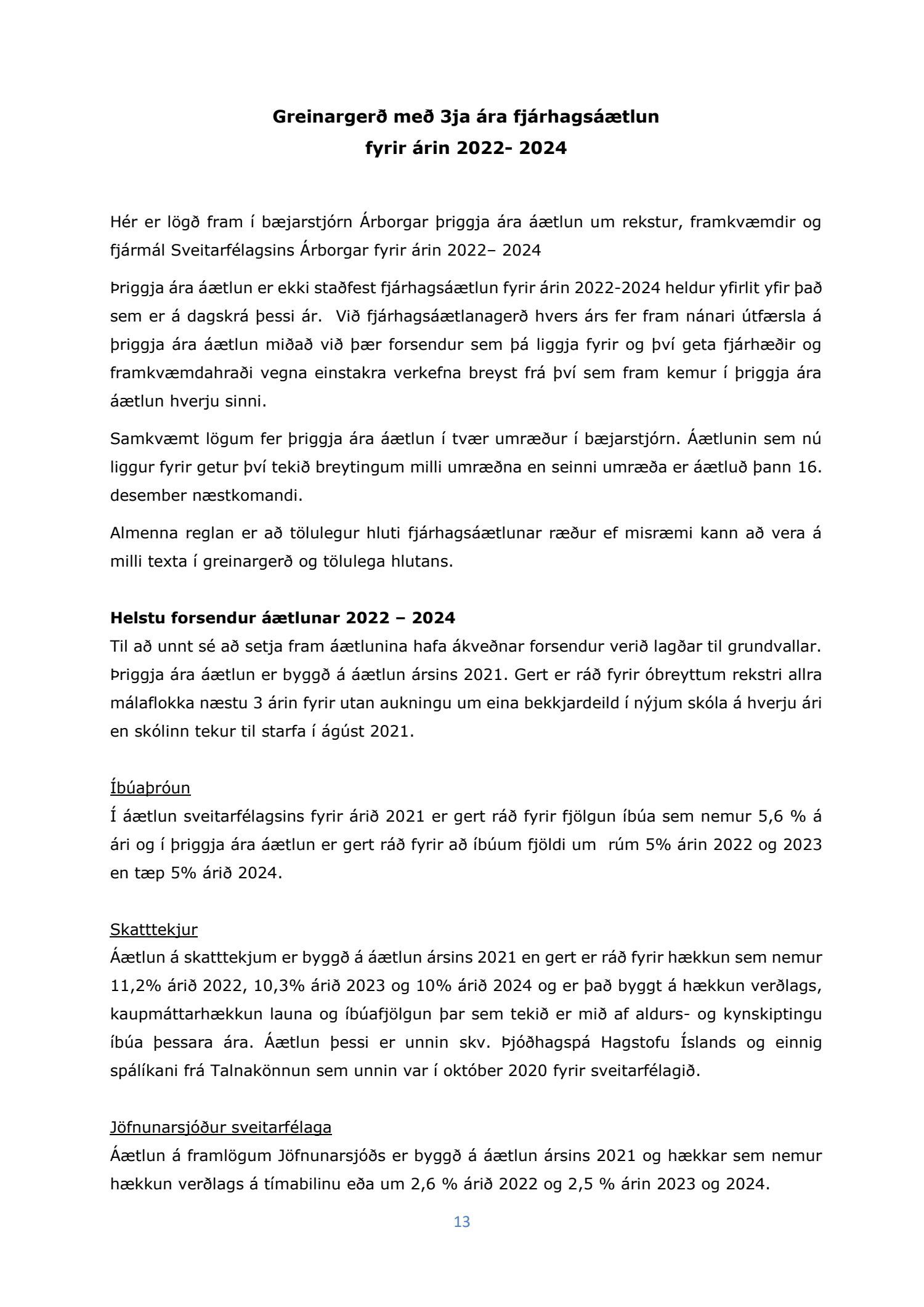 Greinargerð með 3ja ára fjárhagsáætlun fyrir árin 2022- 2024

Hér er lögð fram í bæjarstjórn Árborgar þriggja ára áætlun um rekstur, framkvæmdir og fjármál Sveitarfélagsins Árborgar fyrir árin 2022– 2024

Þriggja ára áætlun er ekki staðfest fjárhagsáætlun fyrir árin 2022-2024 heldur yfirlit yfir það sem er á dagskrá þessi ár. Við fjárhagsáætlanagerð hvers árs fer fram nánari útfærsla á þriggja ára áætlun miðað við þær forsendur sem þá liggja fyrir og því geta fjárhæðir og framkvæmdahraði vegna einstakra verkefna breyst frá því sem fram kemur í þriggja ára áætlun hverju sinni.

Samkvæmt lögum fer þriggja ára áætlun í tvær umræður í bæjarstjórn. Áætlunin sem nú liggur fyrir getur því tekið breytingum milli umræðna en seinni umræða er áætluð þann 16. desember næstkomandi.

Almenna reglan er að tölulegur hluti fjárhagsáætlunar ræður ef misræmi kann að vera á milli texta í greinargerð og tölulega hlutans.

Helstu forsendur áætlunar 2022 – 2024
Til að unnt sé að setja fram áætlunina hafa ákveðnar forsendur verið lagðar til grundvallar. Þriggja ára áætlun er byggð á áætlun ársins 2021. Gert er ráð fyrir óbreyttum rekstri allra málaflokka næstu 3 árin fyrir utan aukningu um eina bekkjardeild í nýjum skóla á hverju ári en skólinn tekur til starfa í ágúst 2021.

Íbúaþróun
Í áætlun sveitarfélagsins fyrir árið 2021 er gert ráð fyrir fjölgun íbúa sem nemur 5,6 % á ári og í þriggja ára áætlun er gert ráð fyrir að íbúum fjöldi um rúm 5% árin 2022 og 2023 en tæp 5% árið 2024.

Skatttekjur
Áætlun á skatttekjum er byggð á áætlun ársins 2021 en gert er ráð fyrir hækkun sem nemur 11,2% árið 2022, 10,3% árið 2023 og 10% árið 2024 og er það byggt á hækkun verðlags, kaupmáttarhækkun launa og íbúafjölgun þar sem tekið er mið af aldurs- og kynskiptingu íbúa þessara ára. Áætlun þessi er unnin skv. Þjóðhagspá Hagstofu Íslands og einnig spálíkani frá Talnakönnun sem unnin var í október 2020 fyrir sveitarfélagið.

Jöfnunarsjóður sveitarfélaga
Áætlun á framlögum Jöfnunarsjóðs er byggð á áætlun ársins 2021 og hækkar sem nemur hækkun verðlags á tímabilinu eða um 2,6 % árið 2022 og 2,5 % árin 2023 og 2024.

13